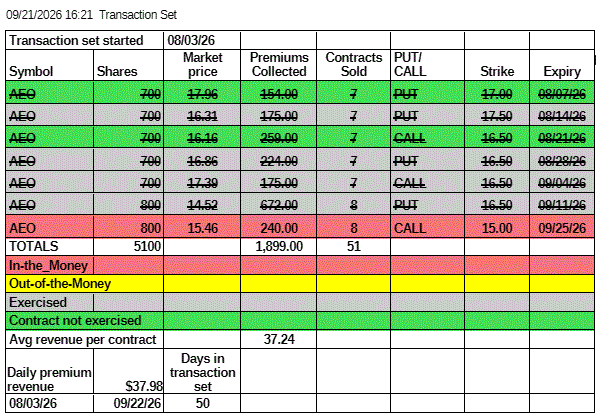 09/21/2026 16:21 Transaction Set

| Transaction set started | | 08/03/26 | | | | | |
|---|---|---|---|---|---|---|---|
| Symbol | Shares | Market price | Premiums Collected | Contracts Sold | PUT/ CALL | Strike | Expiry |
| AEO | 700 | 17.96 | 154.00 | 7 | PUT | 17.00 | 08/07/26 |
| AEO | 700 | 16.31 | 175.00 | 7 | PUT | 17.50 | 08/14/26 |
| AEO | 700 | 16.16 | 259.00 | 7 | CALL | 16.50 | 08/21/26 |
| AEO | 700 | 16.86 | 224.00 | 7 | PUT | 16.50 | 08/28/26 |
| AEO | 700 | 17.39 | 175.00 | 7 | CALL | 16.50 | 09/04/26 |
| AEO | 800 | 14.52 | 672.00 | 8 | PUT | 16.50 | 09/11/26 |
| AEO | 800 | 15.46 | 240.00 | 8 | CALL | 15.00 | 09/25/26 |
| TOTALS | 5100 | | 1,899.00 | 51 | | | |
| In-the_Money | | | | | | | |
| Out-of-the-Money | | | | | | | |
| Exercised | | | | | | | |
| Contract not exercised | | | | | | | |
| Avg revenue per contract | | | 37.24 | | | | |
| Daily premium revenue | $37.98 | Days in transaction set | | | | | |
| 08/03/26 | 09/22/26 | 50 | | | | | |